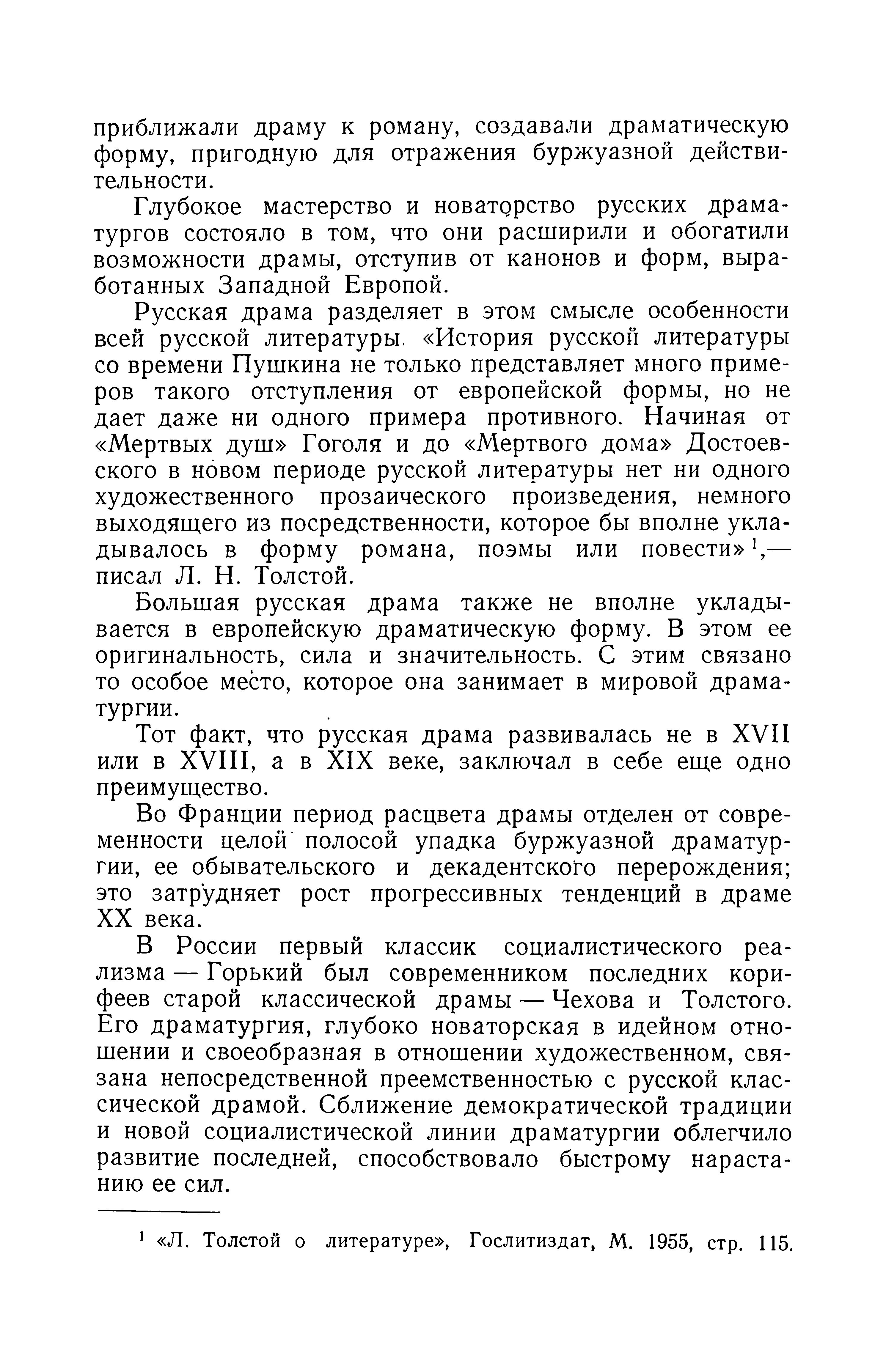 приближали драму к роману, создавали драматическую форму, пригодную для отражения буржуазной действительности.

Глубокое мастерство и новаторство русских драматургов состояло в том, что они расширили и обогатили возможности драмы, отступив от канонов и форм, выработанных Западной Европой.

Русская драма разделяет в этом смысле особенности всей русской литературы. «История русской литературы со времени Пушкина не только представляет много примеров такого отступления от европейской формы, но не дает даже ни одного примера противного. Начиная от «Мертвых душ» Гоголя и до «Мертвого дома» Достоевского в новом периоде русской литературы нет ни одного художественного прозаического произведения, немного выходящего из посредственности, которое бы вполне укладывалось в форму романа, поэмы или повести»$^1$,— писал Л. Н. Толстой.

Большая русская драма также не вполне укладывается в европейскую драматическую форму. В этом ее оригинальность, сила и значительность. С этим связано то особое место, которое она занимает в мировой драматургии.

Тот факт, что русская драма развивалась не в XVII или в XVIII, а в XIX веке, заключал в себе еще одно преимущество.

Во Франции период расцвета драмы отделен от современности целой полосой упадка буржуазной драматургии, ее обывательского и декадентского перерождения; это затрудняет рост прогрессивных тенденций в драме XX века.

В России первый классик социалистического реализма — Горький был современником последних корифеев старой классической драмы — Чехова и Толстого. Его драматургия, глубоко новаторская в идейном отношении и своеобразная в отношении художественном, связана непосредственной преемственностью с русской классической драмой. Сближение демократической традиции и новой социалистической линии драматургии облегчило развитие последней, способствовало быстрому нарастанию ее сил.

$^1$ «Л. Толстой о литературе», Гослитиздат, М. 1955, стр. 115.